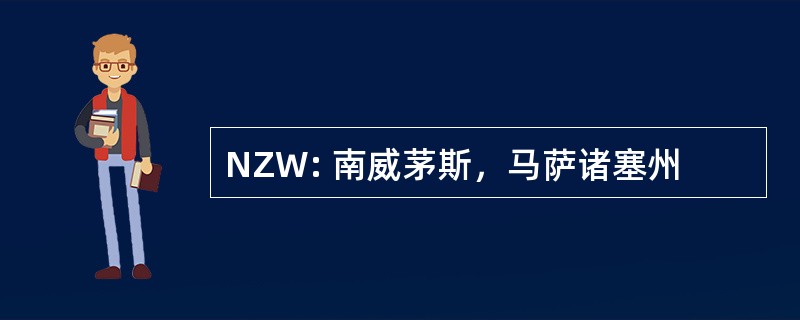 NZW: 南威茅斯，马萨诸塞州